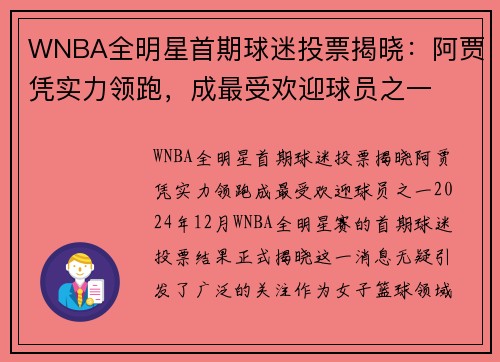 WNBA全明星首期球迷投票揭晓：阿贾凭实力领跑，成最受欢迎球员之一

WNBA全明星首期球迷投票揭晓阿贾凭实力领跑成最受欢迎球员之一2024年12月WNBA全明星赛的首期球迷投票结果正式揭晓这一消息无疑引发了广泛的关注作为女子篮球领域